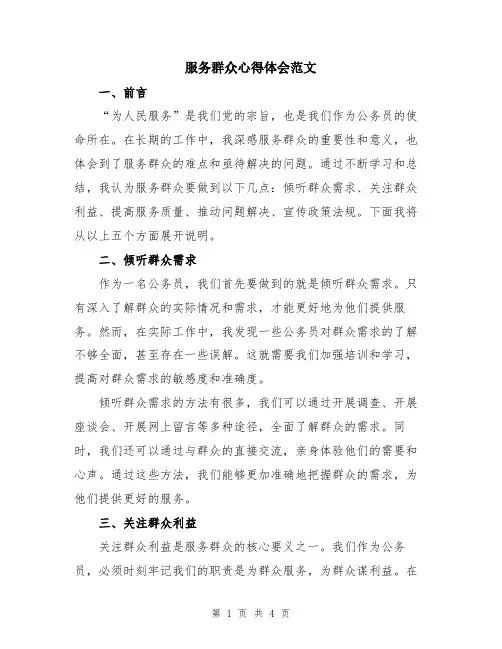 服务群众心得体会范文

一、前言

“为人民服务”是我们党的宗旨，也是我们作为公务员的使命所在。在长期的工作中，我深感服务群众的重要性和意义，也体会到了服务群众的难点和亟待解决的问题。通过不断学习和总结，我认为服务群众要做到以下几点：倾听群众需求、关注群众利益、提高服务质量、推动问题解决、宣传政策法规。下面我将从以上五个方面展开说明。

二、倾听群众需求

作为一名公务员，我们首先要做到的就是倾听群众需求。只有深入了解群众的实际情况和需求，才能更好地为他们提供服务。然而，在实际工作中，我发现一些公务员对群众需求的了解不够全面，甚至存在一些误解。这就需要我们加强培训和学习，提高对群众需求的敏感度和准确度。

倾听群众需求的方法有很多，我们可以通过开展调查、开展座谈会、开展网上留言等多种途径，全面了解群众的需求。同时，我们还可以通过与群众的直接交流，亲身体验他们的需要和心声。通过这些方法，我们能够更加准确地把握群众的需求，为他们提供更好的服务。

三、关注群众利益

关注群众利益是服务群众的核心要义之一。我们作为公务员，必须时刻牢记我们的职责是为群众服务，为群众谋利益。在

第 1 页 共 4 页